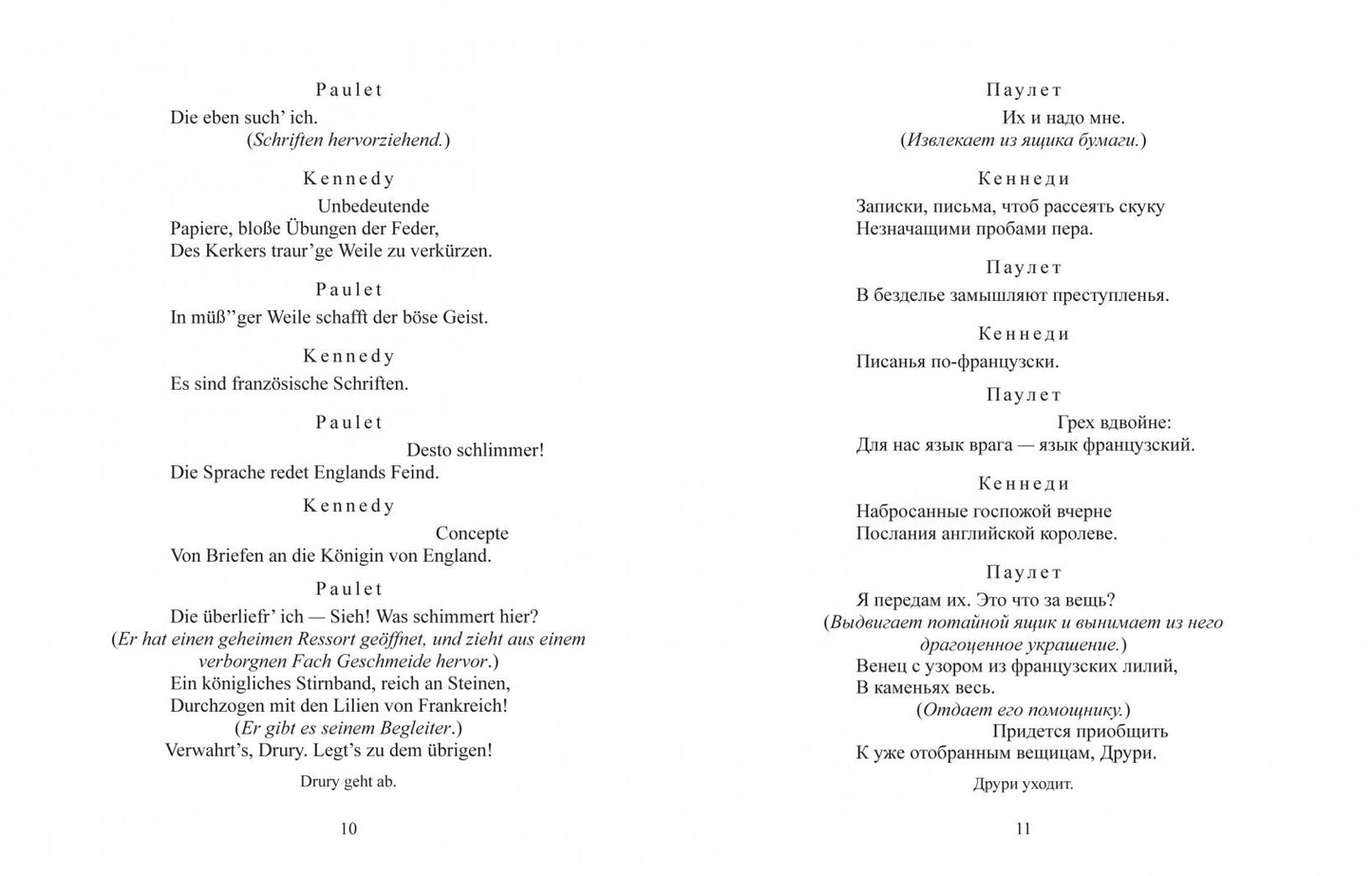 Paulet

Die eben such' ich.
(Schriften hervorziehend.)

Kennedy

Unbedeutende
Papiere, bloße Übungen der Feder,
Des Kerkers traur'ge Weile zu verkürzen.

Paulet

In müß''ger Weile schafft der böse Geist.

Kennedy

Es sind französische Schriften.

Paulet

Desto schlimmer!
Die Sprache redet Englands Feind.

Kennedy

Concepte
Von Briefen an die Königin von England.

Paulet

Die überliefr' ich — Sieh! Was schimmert hier?
(Er hat einen geheimen Ressort geöffnet, und zieht aus einem verborgnen Fach Geschmeide hervor.)
Ein königliches Stirnband, reich an Steinen,
Durchzogen mit den Lilien von Frankreich!
(Er gibt es seinem Begleiter.)
Verwahrt's, Drury. Legt's zu dem übrigen!

Drury geht ab.

10

Паулет

Их и надо мне.
(Извлекает из ящика бумаги.)

Кеннеди

Записки, письма, чтоб рассеять скуку
Незначащими пробами пера.

Паулет

В безделье замышляют преступленья.

Кеннеди

Писанья по-французски.

Паулет

Грех вдвойне:
Для нас язык врага — язык французский.

Кеннеди

Набросанные госпожой вчерне
Послания английской королеве.

Паулет

Я передам их. Это что за вещь?
(Выдвигает потайной ящик и вынимает из него драгоценное украшение.)
Венец с узором из французских лилий,
В каменьях весь.
(Отдает его помощнику.)
Придется приобщить
К уже отобранным вещицам, Друри.

Друри уходит.

11